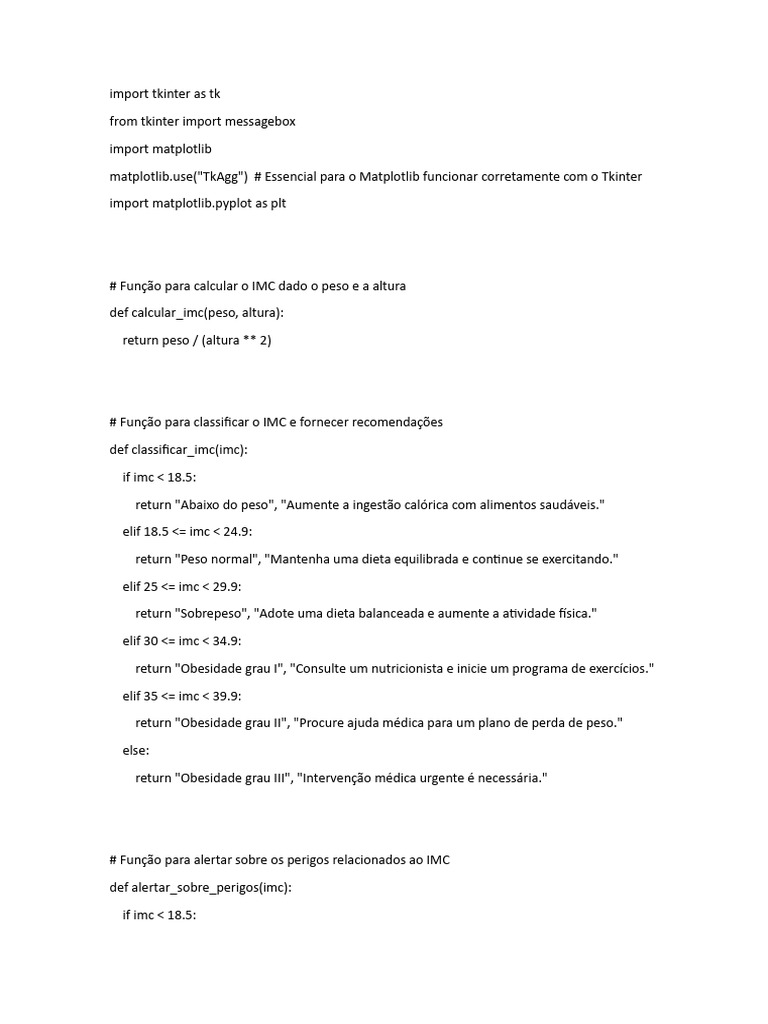 import tkinter as tk

from tkinter import messagebox

import matplotlib

matplotlib.use("TkAgg") # Essencial para o Matplotlib funcionar corretamente com o Tkinter

import matplotlib.pyplot as plt

# Função para calcular o IMC dado o peso e a altura

def calcular_imc(peso, altura):

return peso / (altura ** 2)

# Função para classificar o IMC e fornecer recomendações

def classificar_imc(imc):

if imc < 18.5:

return "Abaixo do peso", "Aumente a ingestão calórica com alimentos saudáveis."

elif 18.5 <= imc < 24.9:

return "Peso normal", "Mantenha uma dieta equilibrada e continue se exercitando."

elif 25 <= imc < 29.9:

return "Sobrepeso", "Adote uma dieta balanceada e aumente a atividade física."

elif 30 <= imc < 34.9:

return "Obesidade grau I", "Consulte um nutricionista e inicie um programa de exercícios."

elif 35 <= imc < 39.9:

return "Obesidade grau II", "Procure ajuda médica para um plano de perda de peso."

else:

return "Obesidade grau III", "Intervenção médica urgente é necessária."

# Função para alertar sobre os perigos relacionados ao IMC

def alertar_sobre_perigos(imc):

if imc < 18.5: